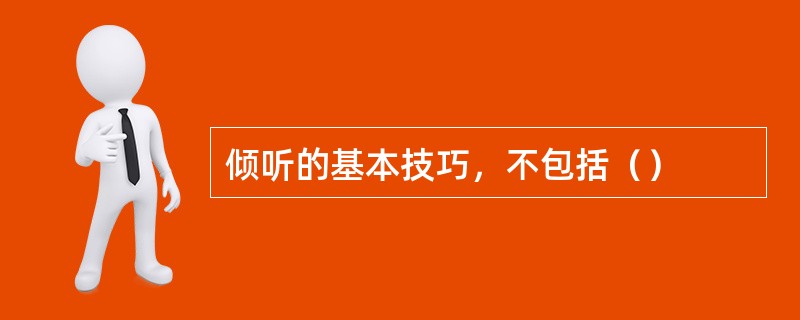 倾听的基本技巧，不包括（）